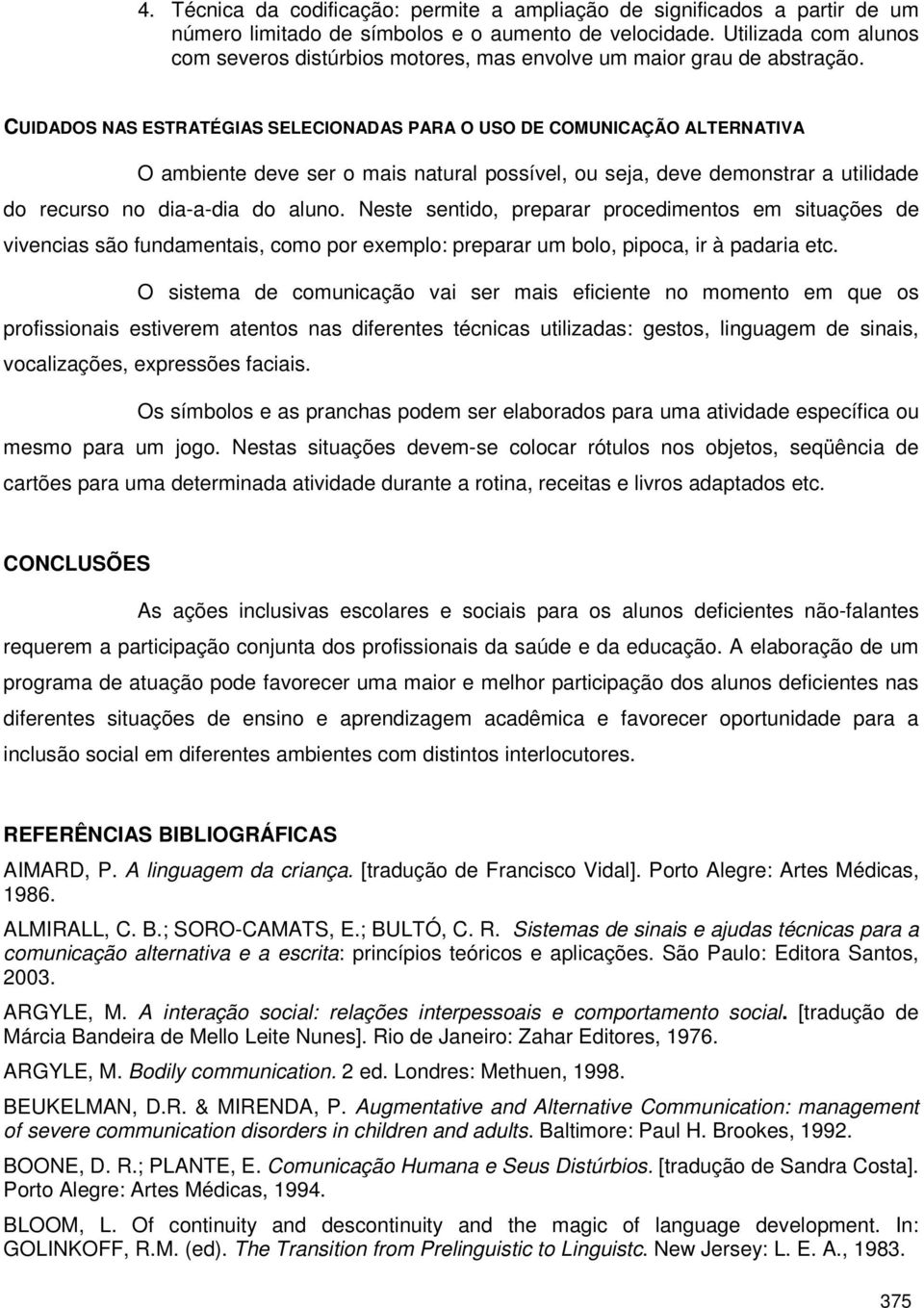 4. Técnica da codificação: permite a ampliação de significados a partir de um número limitado de símbolos e o aumento de velocidade. Utilizada com alunos com severos distúrbios motores, mas envolve um maior grau de abstração.

CUIDADOS NAS ESTRATÉGIAS SELECIONADAS PARA O USO DE COMUNICAÇÃO ALTERNATIVA

O ambiente deve ser o mais natural possível, ou seja, deve demonstrar a utilidade do recurso no dia-a-dia do aluno. Neste sentido, preparar procedimentos em situações de vivencias são fundamentais, como por exemplo: preparar um bolo, pipoca, ir à padaria etc.

O sistema de comunicação vai ser mais eficiente no momento em que os profissionais estiverem atentos nas diferentes técnicas utilizadas: gestos, linguagem de sinais, vocalizações, expressões faciais.

Os símbolos e as pranchas podem ser elaborados para uma atividade específica ou mesmo para um jogo. Nestas situações devem-se colocar rótulos nos objetos, seqüência de cartões para uma determinada atividade durante a rotina, receitas e livros adaptados etc.

CONCLUSÕES

As ações inclusivas escolares e sociais para os alunos deficientes não-falantes requerem a participação conjunta dos profissionais da saúde e da educação. A elaboração de um programa de atuação pode favorecer uma maior e melhor participação dos alunos deficientes nas diferentes situações de ensino e aprendizagem acadêmica e favorecer oportunidade para a inclusão social em diferentes ambientes com distintos interlocutores.

REFERÊNCIAS BIBLIOGRÁFICAS

AIMARD, P. A linguagem da criança. [tradução de Francisco Vidal]. Porto Alegre: Artes Médicas, 1986.

ALMIRALL, C. B.; SORO-CAMATS, E.; BULTÓ, C. R. Sistemas de sinais e ajudas técnicas para a comunicação alternativa e a escrita: princípios teóricos e aplicações. São Paulo: Editora Santos, 2003.

ARGYLE, M. A interação social: relações interpessoais e comportamento social. [tradução de Márcia Bandeira de Mello Leite Nunes]. Rio de Janeiro: Zahar Editores, 1976.

ARGYLE, M. Bodily communication. 2 ed. Londres: Methuen, 1998.

BEUKELMAN, D.R. & MIRENDA, P. Augmentative and Alternative Communication: management of severe communication disorders in children and adults. Baltimore: Paul H. Brookes, 1992.

BOONE, D. R.; PLANTE, E. Comunicação Humana e Seus Distúrbios. [tradução de Sandra Costa]. Porto Alegre: Artes Médicas, 1994.

BLOOM, L. Of continuity and descontinuity and the magic of language development. In: GOLINKOFF, R.M. (ed). The Transition from Prelinguistic to Linguistc. New Jersey: L. E. A., 1983.

375